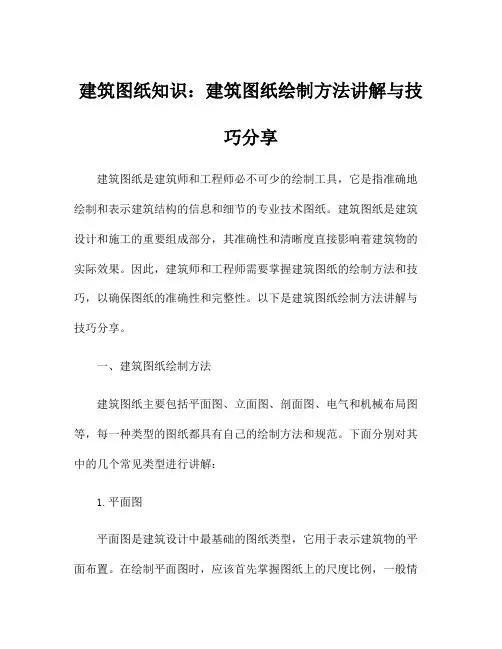 建筑图纸知识：建筑图纸绘制方法讲解与技巧分享

建筑图纸是建筑师和工程师必不可少的绘制工具，它是指准确地绘制和表示建筑结构的信息和细节的专业技术图纸。建筑图纸是建筑设计和施工的重要组成部分，其准确性和清晰度直接影响着建筑物的实际效果。因此，建筑师和工程师需要掌握建筑图纸的绘制方法和技巧，以确保图纸的准确性和完整性。以下是建筑图纸绘制方法讲解与技巧分享。

一、建筑图纸绘制方法

建筑图纸主要包括平面图、立面图、剖面图、电气和机械布局图等，每一种类型的图纸都具有自己的绘制方法和规范。下面分别对其中的几个常见类型进行讲解：

1. 平面图

平面图是建筑设计中最基础的图纸类型，它用于表示建筑物的平面布置。在绘制平面图时，应该首先掌握图纸上的尺度比例，一般情